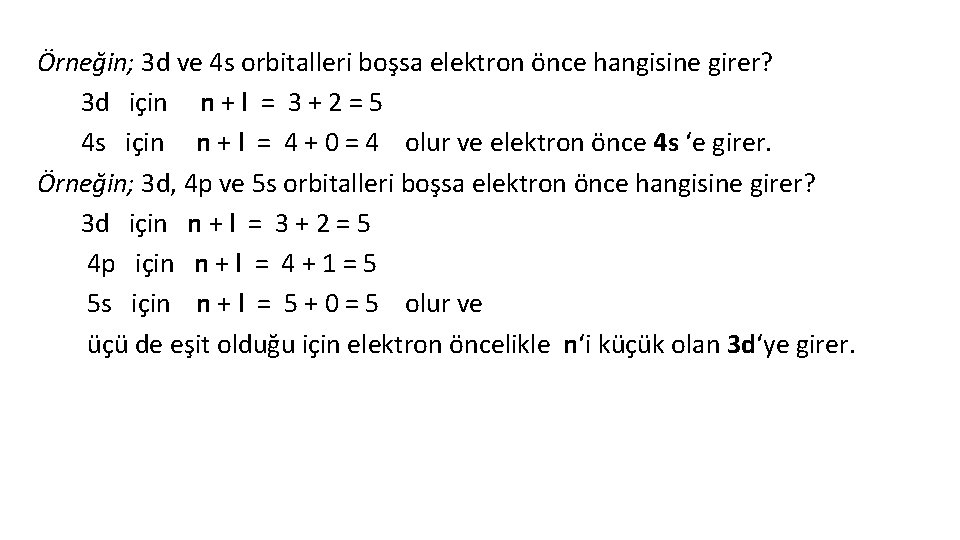 Örneğin; 3d ve 4s orbitalleri boşsa elektron önce hangisine girer?

3d için $n + l = 3 + 2 = 5$

4s için $n + l = 4 + 0 = 4$ olur ve elektron önce 4s 'e girer.

Örneğin; 3d, 4p ve 5s orbitalleri boşsa elektron önce hangisine girer?

3d için $n + l = 3 + 2 = 5$

4p için $n + l = 4 + 1 = 5$

5s için $n + l = 5 + 0 = 5$ olur ve

üçü de eşit olduğu için elektron öncelikle n'i küçük olan 3d'ye girer.